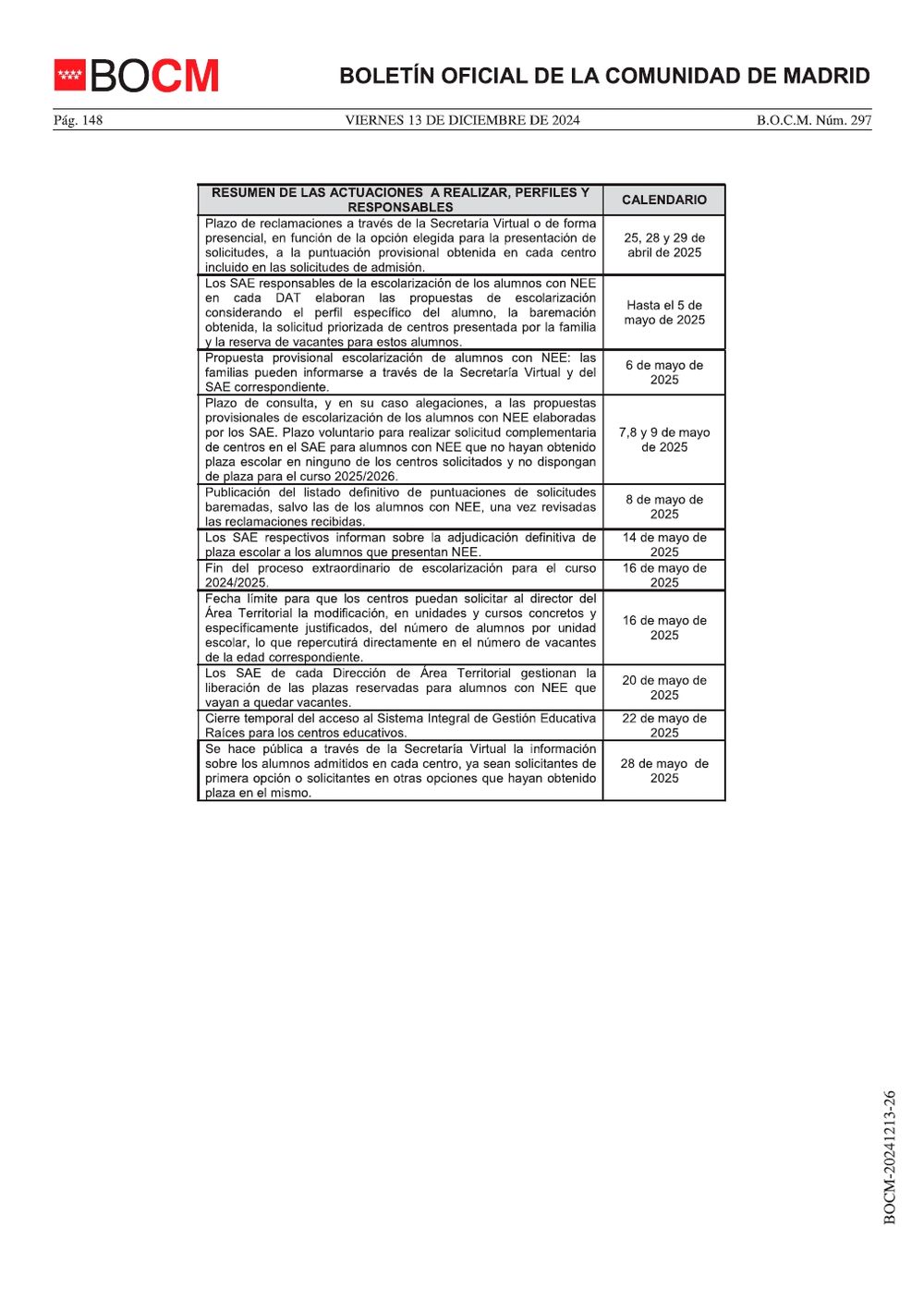 BOCM

BOLETÍN OFICIAL DE LA COMUNIDAD DE MADRID

Pág. 148 VIERNES 13 DE DICIEMBRE DE 2024 B.O.C.M. Núm. 297

| RESUMEN DE LAS ACTUACIONES A REALIZAR, PERFILES Y RESPONSABLES | CALENDARIO |
|---|---|
| Plazo de reclamaciones a través de la Secretaría Virtual o de forma presencial, en función de la opción elegida para la presentación de solicitudes, a la puntuación provisional obtenida en cada centro incluido en las solicitudes de admisión. | 25, 28 y 29 de abril de 2025 |
| Los SAE responsables de la escolarización de los alumnos con NEE en cada DAT elaboran las propuestas de escolarización considerando el perfil específico del alumno, la baremación obtenida, la solicitud priorizada de centros presentada por la familia y la reserva de vacantes para estos alumnos. | Hasta el 5 de mayo de 2025 |
| Propuesta provisional escolarización de alumnos con NEE: las familias pueden informarse a través de la Secretaría Virtual y del SAE correspondiente. | 6 de mayo de 2025 |
| Plazo de consulta, y en su caso alegaciones, a las propuestas provisionales de escolarización de los alumnos con NEE elaboradas por los SAE. Plazo voluntario para realizar solicitud complementaria de centros en el SAE para alumnos con NEE que no hayan obtenido plaza escolar en ninguno de los centros solicitados y no dispongan de plaza para el curso 2025/2026. | 7,8 y 9 de mayo de 2025 |
| Publicación del listado definitivo de puntuaciones de solicitudes baremadas, salvo las de los alumnos con NEE, una vez revisadas las reclamaciones recibidas. | 8 de mayo de 2025 |
| Los SAE respectivos informan sobre la adjudicación definitiva de plaza escolar a los alumnos que presentan NEE. | 14 de mayo de 2025 |
| Fin del proceso extraordinario de escolarización para el curso 2024/2025. | 16 de mayo de 2025 |
| Fecha límite para que los centros puedan solicitar al director del Área Territorial la modificación, en unidades y cursos concretos y específicamente justificados, del número de alumnos por unidad escolar, lo que repercutirá directamente en el número de vacantes de la edad correspondiente. | 16 de mayo de 2025 |
| Los SAE de cada Dirección de Área Territorial gestionan la liberación de las plazas reservadas para alumnos con NEE que vayan a quedar vacantes. | 20 de mayo de 2025 |
| Cierre temporal del acceso al Sistema Integral de Gestión Educativa Raíces para los centros educativos. | 22 de mayo de 2025 |
| Se hace pública a través de la Secretaría Virtual la información sobre los alumnos admitidos en cada centro, ya sean solicitantes de primera opción o solicitantes en otras opciones que hayan obtenido plaza en el mismo. | 28 de mayo de 2025 |

BOCM-20241213-26